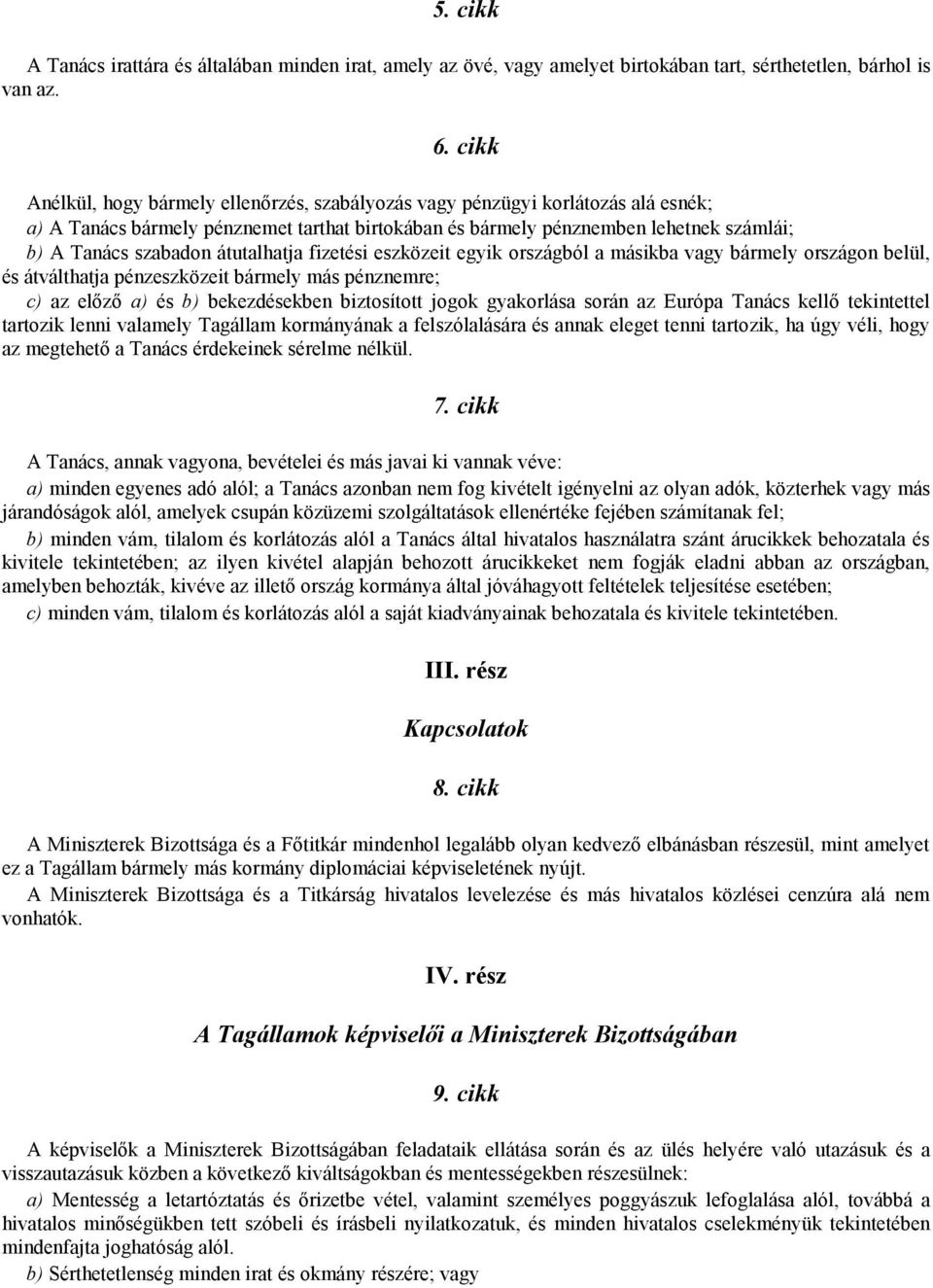 5. cikk

A Tanács irattára és általában minden irat, amely az övé, vagy amelyet birtokában tart, sérthetetlen, bárhol is van az.

6. cikk

Anélkül, hogy bármely ellenőrzés, szabályozás vagy pénzügyi korlátozás alá esnék;

a) A Tanács bármely pénznemet tarthat birtokában és bármely pénznemben lehetnek számlái;

b) A Tanács szabadon átutalhatja fizetési eszközeit egyik országból a másikba vagy bármely országon belül, és átválthatja pénzeszközeit bármely más pénznemre;

c) az előző a) és b) bekezdésekben biztosított jogok gyakorlása során az Európa Tanács kellő tekintettel tartozik lenni valamely Tagállam kormányának a felszólalására és annak eleget tenni tartozik, ha úgy véli, hogy az megtehető a Tanács érdekeinek sérelme nélkül.

7. cikk

A Tanács, annak vagyona, bevételei és más javai ki vannak véve:

a) minden egyenes adó alól; a Tanács azonban nem fog kivételt igényelni az olyan adók, közterhek vagy más járandóságok alól, amelyek csupán közüzemi szolgáltatások ellenértéke fejében számítanak fel;

b) minden vám, tilalom és korlátozás alól a Tanács által hivatalos használatra szánt árucikkek behozatala és kivitele tekintetében; az ilyen kivétel alapján behozott árucikkeket nem fogják eladni abban az országban, amelyben behozták, kivéve az illető ország kormánya által jóváhagyott feltételek teljesítése esetében;

c) minden vám, tilalom és korlátozás alól a saját kiadványainak behozatala és kivitele tekintetében.

III. rész

Kapcsolatok

8. cikk

A Miniszterek Bizottsága és a Főtitkár mindenhol legalább olyan kedvező elbánásban részesül, mint amelyet ez a Tagállam bármely más kormány diplomáciai képviseletének nyújt.

A Miniszterek Bizottsága és a Titkárság hivatalos levelezése és más hivatalos közlései cenzúra alá nem vonhatók.

IV. rész

A Tagállamok képviselői a Miniszterek Bizottságában

9. cikk

A képviselők a Miniszterek Bizottságában feladataik ellátása során és az ülés helyére való utazásuk és a visszautazásuk közben a következő kiváltságokban és mentességekben részesülnek:

a) Mentesség a letartóztatás és őrizetbe vétel, valamint személyes poggyászuk lefoglalása alól, továbbá a hivatalos minőségükben tett szóbeli és írásbeli nyilatkozatuk, és minden hivatalos cselekményük tekintetében mindenfajta joghatóság alól.

b) Sérthetetlenség minden irat és okmány részére; vagy